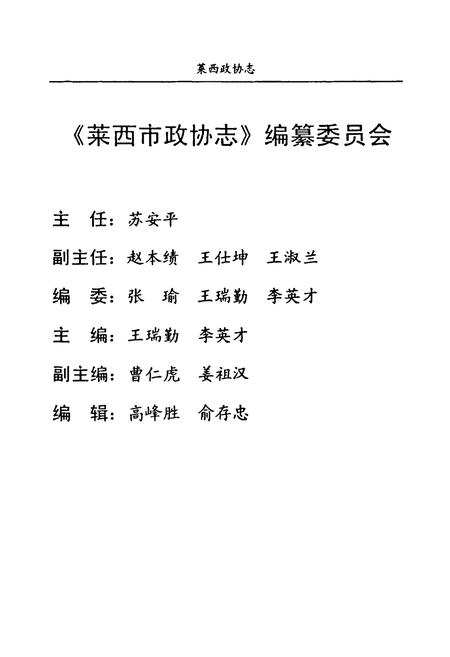 莱西政协志

《莱西市政协志》编纂委员会

主　任：苏安平

副主任：赵本绩　王仕坤　王淑兰

编　委：张　瑜　王瑞勤　李英才

主　编：王瑞勤　李英才

副主编：曹仁虎　姜祖汉

编　辑：高峰胜　俞存忠